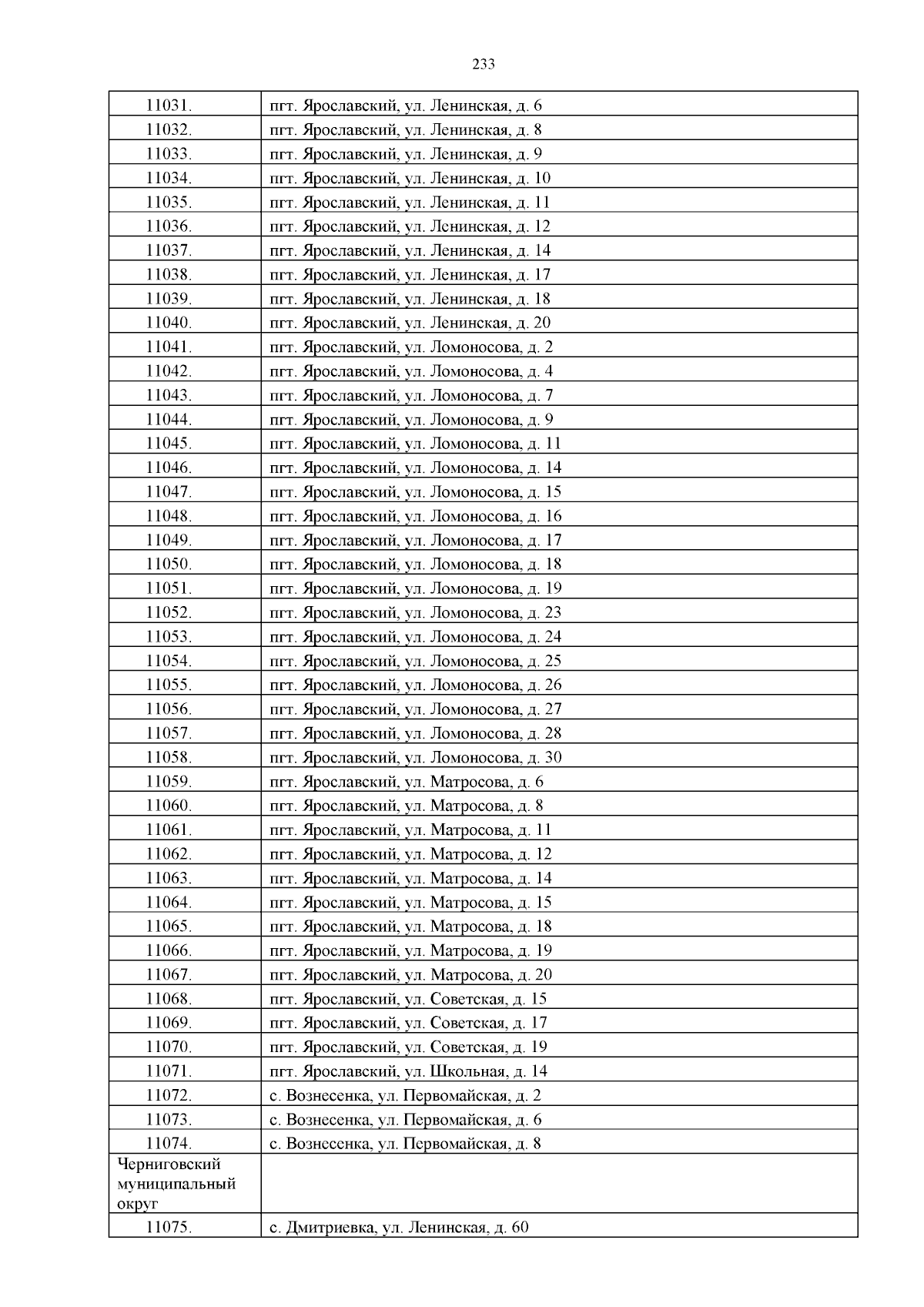 233

| | |
|---|---|
| 11031. | пгт. Ярославский, ул. Ленинская, д. 6 |
| 11032. | пгт. Ярославский, ул. Ленинская, д. 8 |
| 11033. | пгт. Ярославский, ул. Ленинская, д. 9 |
| 11034. | пгт. Ярославский, ул. Ленинская, д. 10 |
| 11035. | пгт. Ярославский, ул. Ленинская, д. 11 |
| 11036. | пгт. Ярославский, ул. Ленинская, д. 12 |
| 11037. | пгт. Ярославский, ул. Ленинская, д. 14 |
| 11038. | пгт. Ярославский, ул. Ленинская, д. 17 |
| 11039. | пгт. Ярославский, ул. Ленинская, д. 18 |
| 11040. | пгт. Ярославский, ул. Ленинская, д. 20 |
| 11041. | пгт. Ярославский, ул. Ломоносова, д. 2 |
| 11042. | пгт. Ярославский, ул. Ломоносова, д. 4 |
| 11043. | пгт. Ярославский, ул. Ломоносова, д. 7 |
| 11044. | пгт. Ярославский, ул. Ломоносова, д. 9 |
| 11045. | пгт. Ярославский, ул. Ломоносова, д. 11 |
| 11046. | пгт. Ярославский, ул. Ломоносова, д. 14 |
| 11047. | пгт. Ярославский, ул. Ломоносова, д. 15 |
| 11048. | пгт. Ярославский, ул. Ломоносова, д. 16 |
| 11049. | пгт. Ярославский, ул. Ломоносова, д. 17 |
| 11050. | пгт. Ярославский, ул. Ломоносова, д. 18 |
| 11051. | пгт. Ярославский, ул. Ломоносова, д. 19 |
| 11052. | пгт. Ярославский, ул. Ломоносова, д. 23 |
| 11053. | пгт. Ярославский, ул. Ломоносова, д. 24 |
| 11054. | пгт. Ярославский, ул. Ломоносова, д. 25 |
| 11055. | пгт. Ярославский, ул. Ломоносова, д. 26 |
| 11056. | пгт. Ярославский, ул. Ломоносова, д. 27 |
| 11057. | пгт. Ярославский, ул. Ломоносова, д. 28 |
| 11058. | пгт. Ярославский, ул. Ломоносова, д. 30 |
| 11059. | пгт. Ярославский, ул. Матросова, д. 6 |
| 11060. | пгт. Ярославский, ул. Матросова, д. 8 |
| 11061. | пгт. Ярославский, ул. Матросова, д. 11 |
| 11062. | пгт. Ярославский, ул. Матросова, д. 12 |
| 11063. | пгт. Ярославский, ул. Матросова, д. 14 |
| 11064. | пгт. Ярославский, ул. Матросова, д. 15 |
| 11065. | пгт. Ярославский, ул. Матросова, д. 18 |
| 11066. | пгт. Ярославский, ул. Матросова, д. 19 |
| 11067. | пгт. Ярославский, ул. Матросова, д. 20 |
| 11068. | пгт. Ярославский, ул. Советская, д. 15 |
| 11069. | пгт. Ярославский, ул. Советская, д. 17 |
| 11070. | пгт. Ярославский, ул. Советская, д. 19 |
| 11071. | пгт. Ярославский, ул. Школьная, д. 14 |
| 11072. | с. Вознесенка, ул. Первомайская, д. 2 |
| 11073. | с. Вознесенка, ул. Первомайская, д. 6 |
| 11074. | с. Вознесенка, ул. Первомайская, д. 8 |
| Черниговский муниципальный округ | |
| 11075. | с. Дмитриевка, ул. Ленинская, д. 60 |